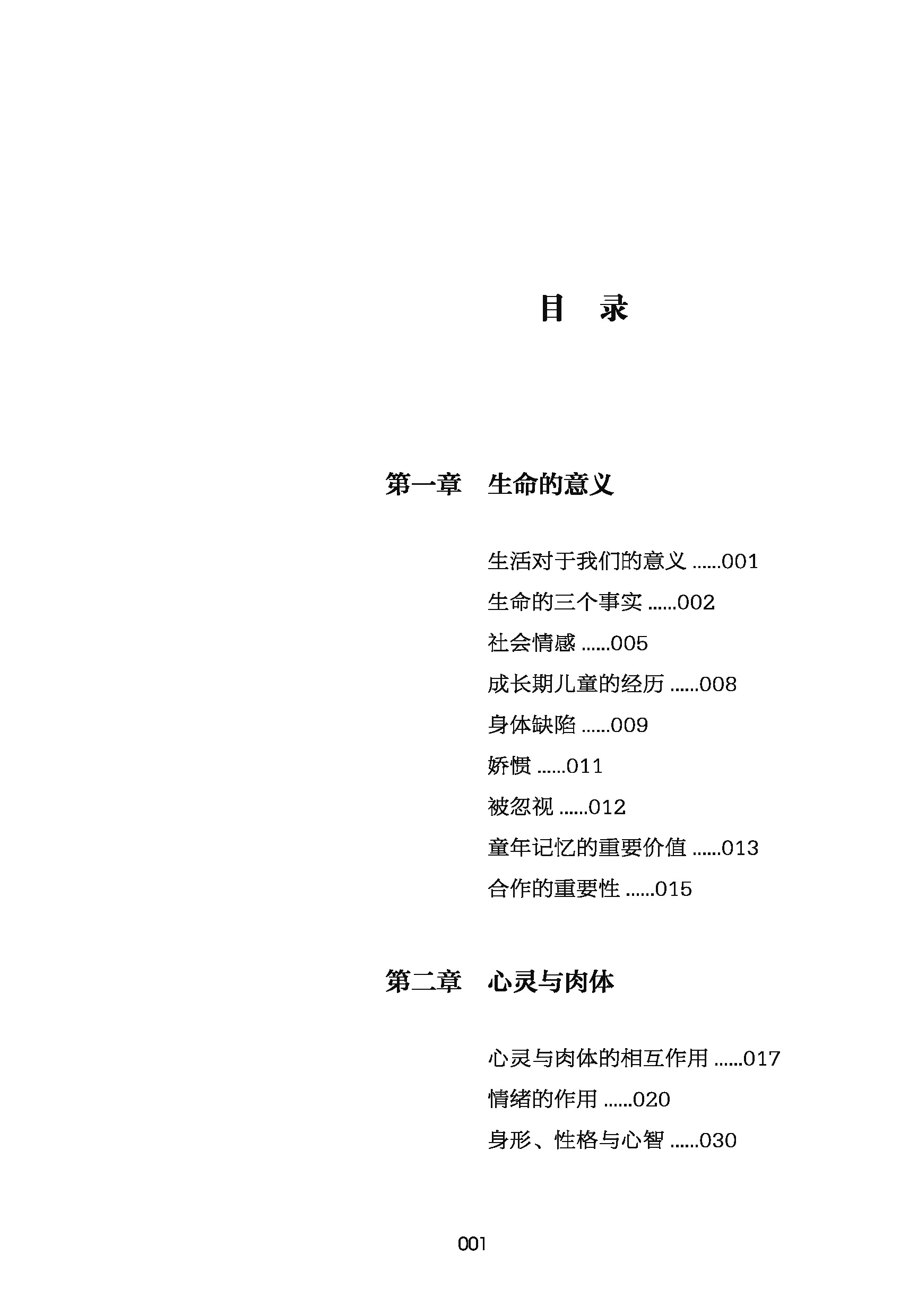 目　录

第一章　生命的意义

生活对于我们的意义 ......001
生命的三个事实 ......002
社会情感 ......005
成长期儿童的经历 ......008
身体缺陷 ......009
娇惯 ......011
被忽视 ......012
童年记忆的重要价值 ......013
合作的重要性 ......015

第二章　心灵与肉体

心灵与肉体的相互作用 ......017
情绪的作用 ......020
身形、性格与心智 ......030

001